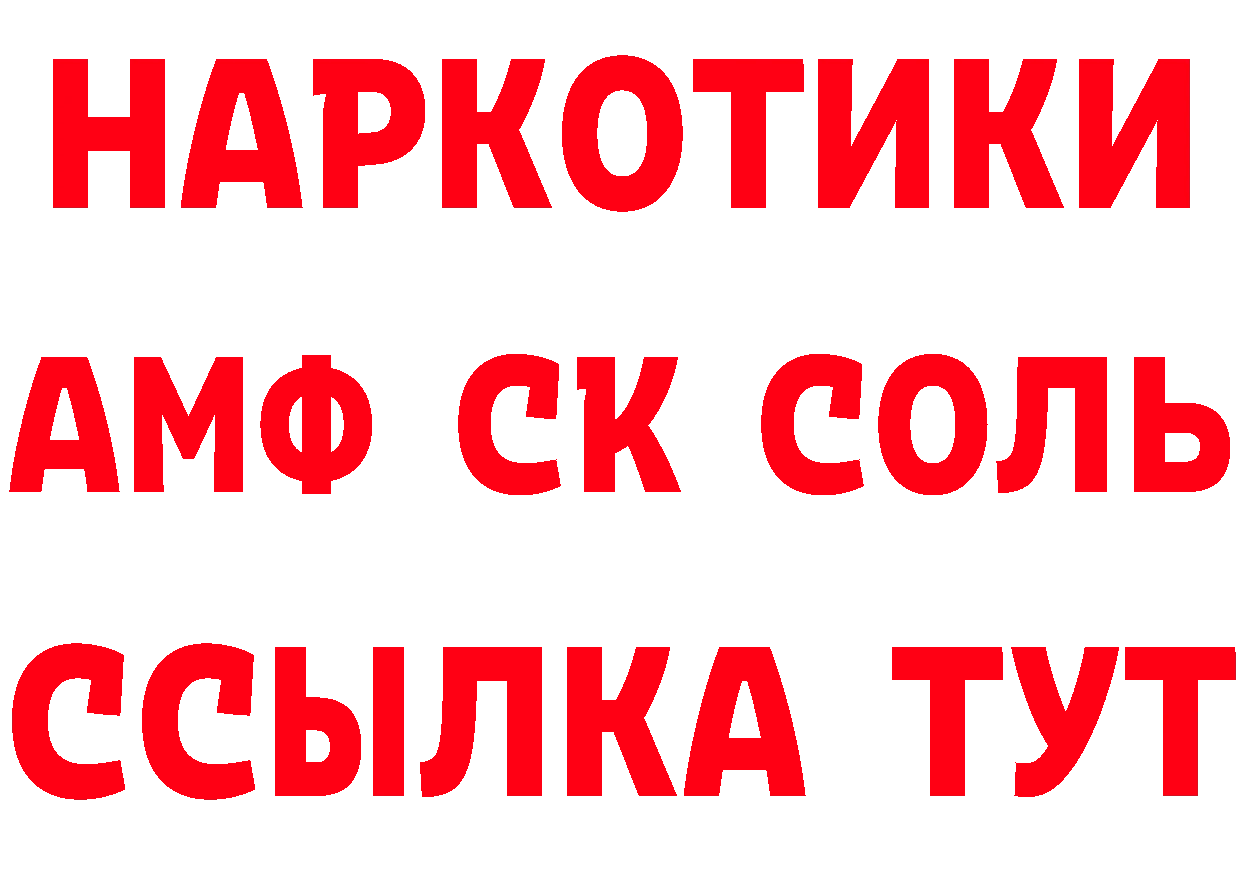 НАРКОТИКИ
АМФ СК СОЛЬ
ССЫЛКА ТУТ